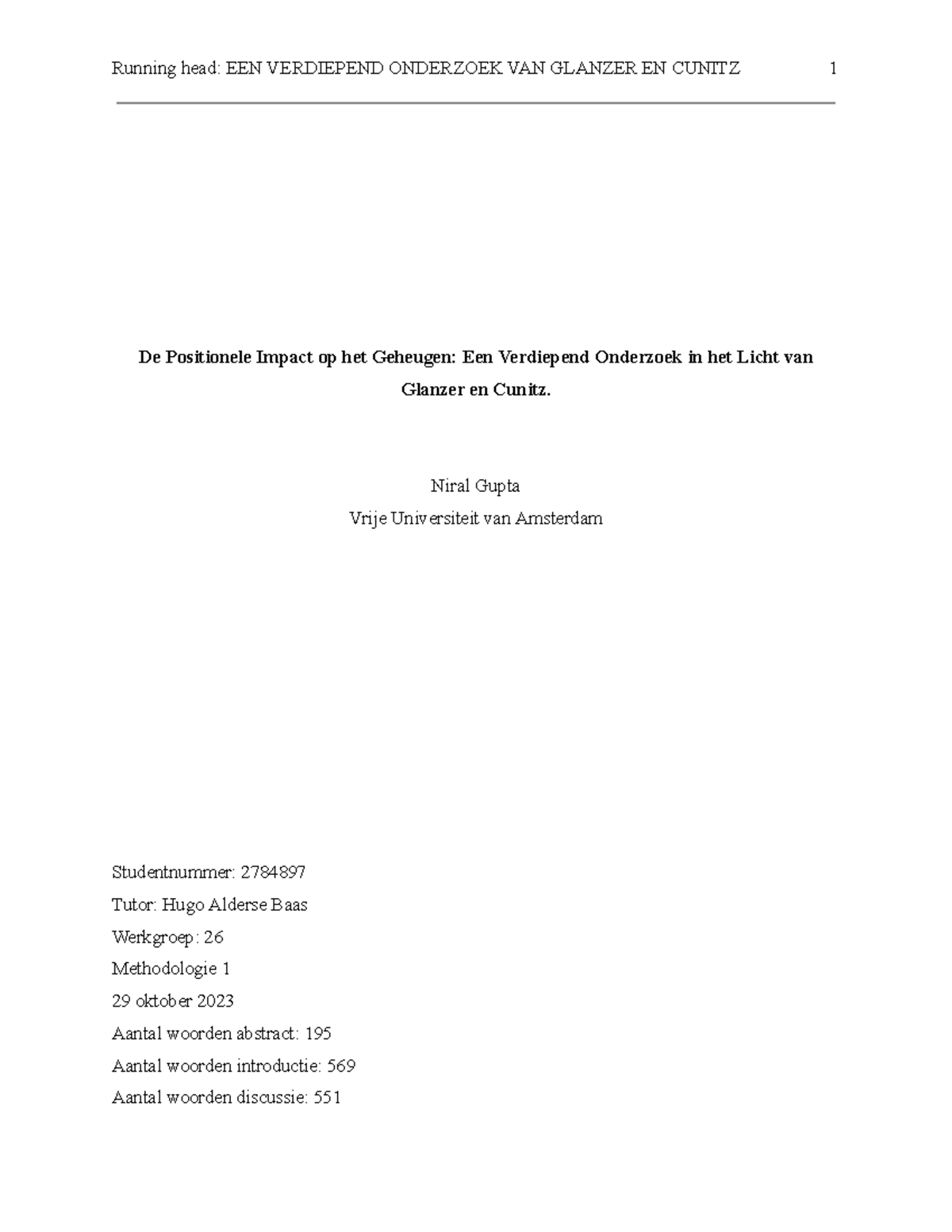 Running head: EEN VERDIEPEND ONDERZOEK VAN GLANZER EN CUNITZ 1

De Positionele Impact op het Geheugen: Een Verdiepend Onderzoek in het Licht van Glanzer en Cunitz.

Niral Gupta
Vrije Universiteit van Amsterdam

Studentnummer: 2784897
Tutor: Hugo Alderse Baas
Werkgroep: 26
Methodologie 1
29 oktober 2023
Aantal woorden abstract: 195
Aantal woorden introductie: 569
Aantal woorden discussie: 551